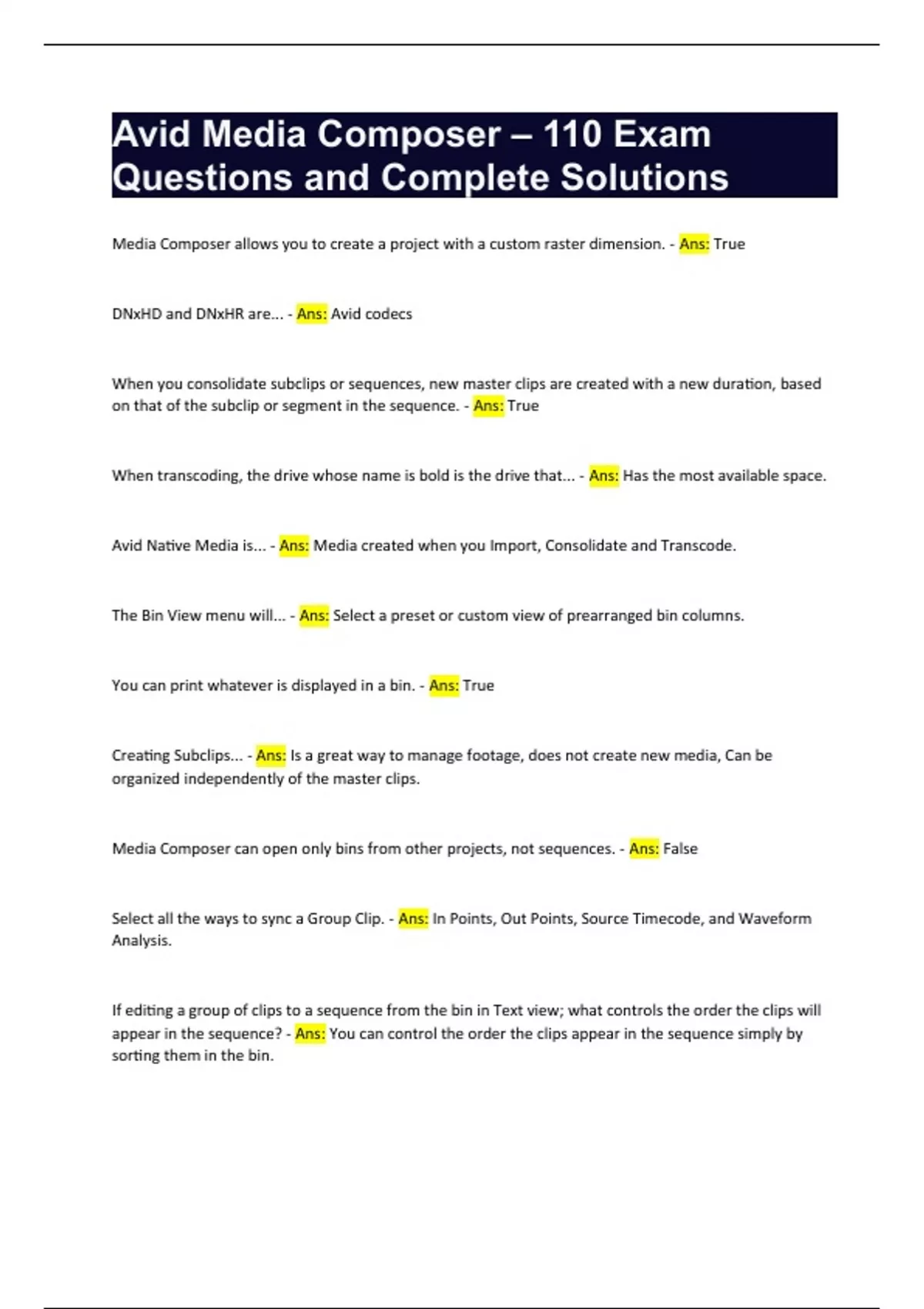 Avid Media Composer – 110 Exam Questions and Complete Solutions

Media Composer allows you to create a project with a custom raster dimension. - Ans: True

DNxHD and DNxHR are... - Ans: Avid codecs

When you consolidate subclips or sequences, new master clips are created with a new duration, based on that of the subclip or segment in the sequence. - Ans: True

When transcoding, the drive whose name is bold is the drive that... - Ans: Has the most available space.

Avid Native Media is... - Ans: Media created when you Import, Consolidate and Transcode.

The Bin View menu will... - Ans: Select a preset or custom view of prearranged bin columns.

You can print whatever is displayed in a bin. - Ans: True

Creating Subclips... - Ans: Is a great way to manage footage, does not create new media, Can be organized independently of the master clips.

Media Composer can open only bins from other projects, not sequences. - Ans: False

Select all the ways to sync a Group Clip. - Ans: In Points, Out Points, Source Timecode, and Waveform Analysis.

If editing a group of clips to a sequence from the bin in Text view; what controls the order the clips will appear in the sequence? - Ans: You can control the order the clips appear in the sequence simply by sorting them in the bin.